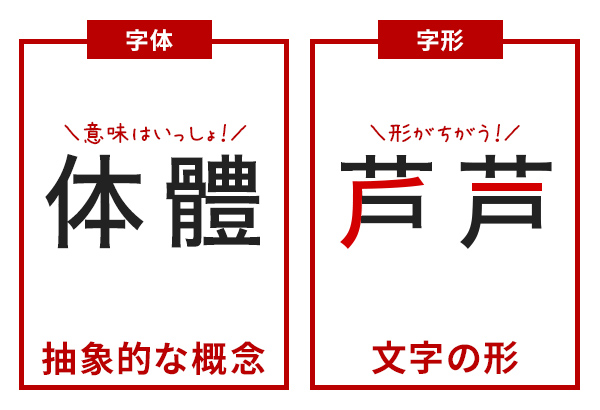 字体

＼意味はいっしょ！／

体 體

抽象的な概念

字形

＼形がちがう！／

芦 芦

文字の形